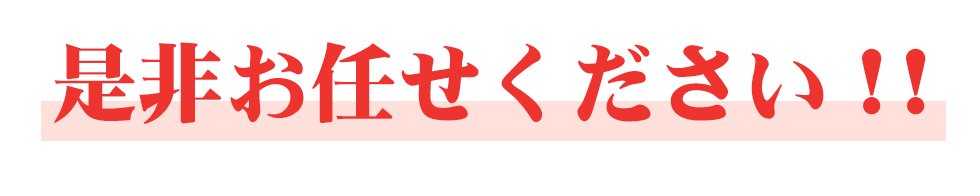 是非お任せください！！